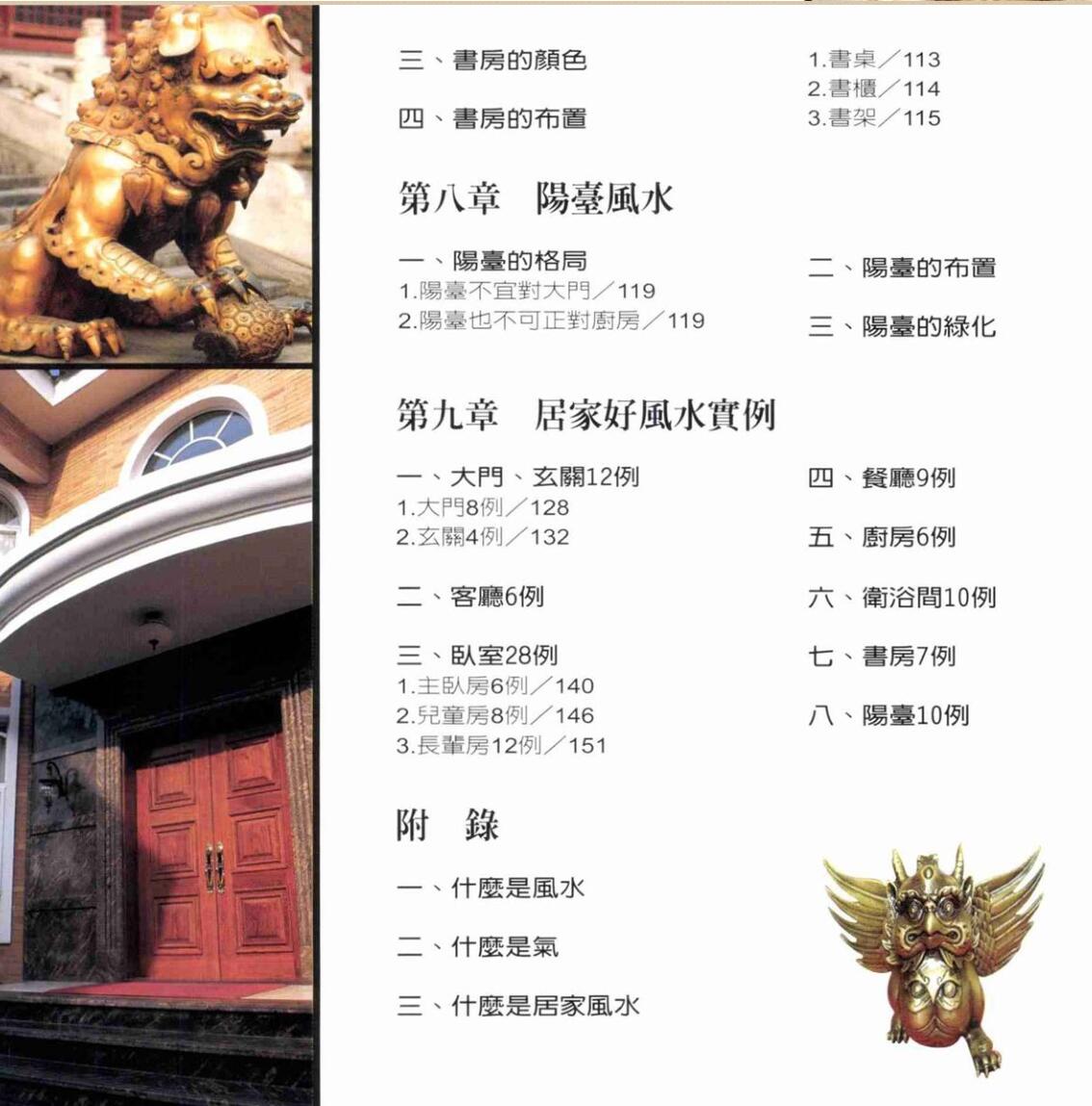 三、書房的顏色

四、書房的布置

1.書桌／113
2.書櫃／114
3.書架／115

第八章 陽臺風水

一、陽臺的格局
1.陽臺不宜對大門／119
2.陽臺也不可正對廚房／119

二、陽臺的布置

三、陽臺的綠化

第九章 居家好風水實例

一、大門、玄關12例
1.大門8例／128
2.玄關4例／132

二、客廳6例

三、臥室28例
1.主臥房6例／140
2.兒童房8例／146
3.長輩房12例／151

四、餐廳9例

五、廚房6例

六、衛浴間10例

七、書房7例

八、陽臺10例

附 錄

一、什麼是風水

二、什麼是氣

三、什麼是居家風水